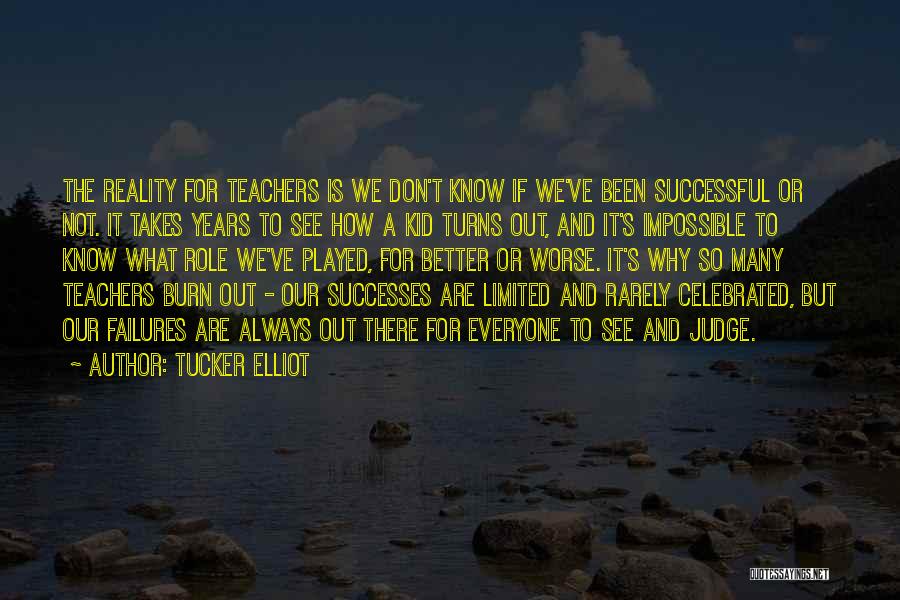 THE REALITY FOR TEACHERS IS WE DON'T KNOW IF WE'VE BEEN SUCCESSFUL OR NOT. IT TAKES YEARS TO SEE HOW A KID TURNS OUT, AND IT'S IMPOSSIBLE TO KNOW WHAT ROLE WE'VE PLAYED, FOR BETTER OR WORSE. IT'S WHY SO MANY TEACHERS BURN OUT - OUR SUCCESSES ARE LIMITED AND RARELY CELEBRATED, BUT OUR FAILURES ARE ALWAYS OUT THERE FOR EVERYONE TO SEE AND JUDGE.

~ AUTHOR: TUCKER ELLIOT

QUOTESSAYINGS.NET